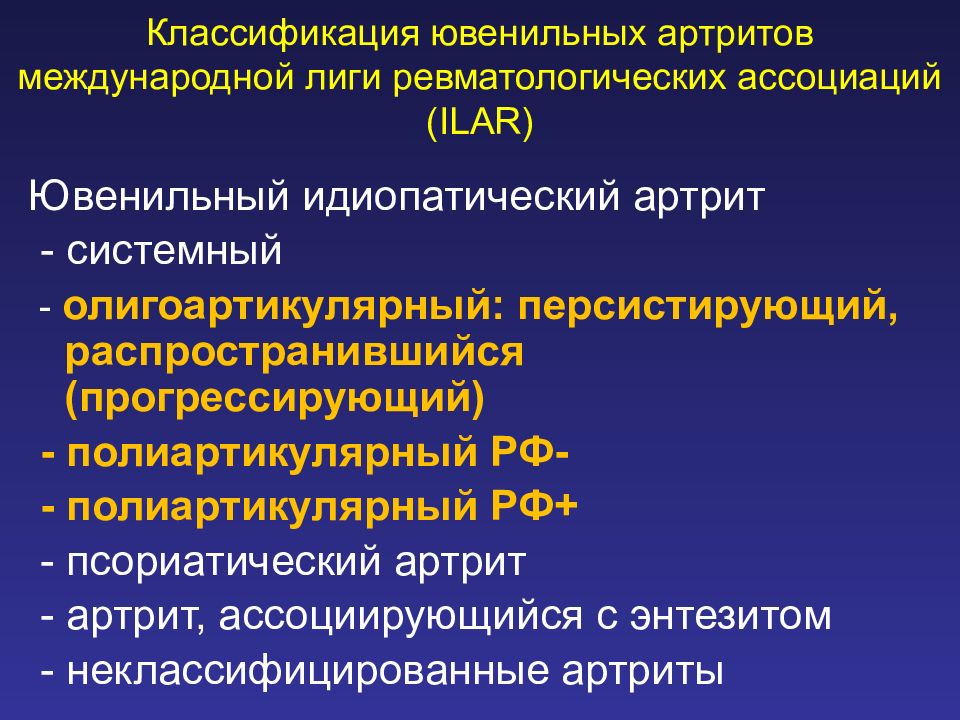 Классификация ювенильных артритов международной лиги ревматологических ассоциаций (ILAR)

Ювенильный идиопатический артрит
- системный
- олигоартикулярный: персистирующий, распространившийся (прогрессирующий)
- полиартикулярный РФ-
- полиартикулярный РФ+
- псориатический артрит
- артрит, ассоциирующийся с энтезитом
- неклассифицированные артриты